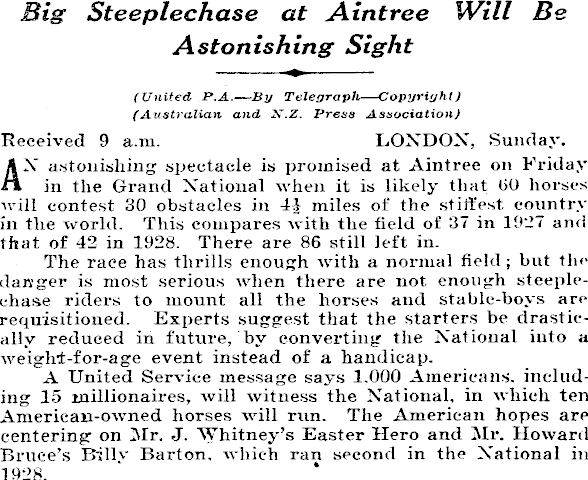 Big Steeplechase at Aintree Will Be Astonishing Sight

(United P.A.—By Telegraph—Copyright)
(Australian and N.Z. Press Association)

Received 9 a.m. LONDON, Sunday.

AN astonishing spectacle is promised at Aintree on Friday in the Grand National when it is likely that 60 horses will contest 30 obstacles in $4\frac{1}{2}$ miles of the stiffest country in the world. This compares with the field of 37 in 1927 and that of 42 in 1928. There are 86 still left in.

The race has thrills enough with a normal field; but the danger is most serious when there are not enough steeplechase riders to mount all the horses and stable-boys are requisitioned. Experts suggest that the starters be drastically reduced in future, by converting the National into a weight-for-age event instead of a handicap.

A United Service message says 1,000 Americans, including 15 millionaires, will witness the National, in which ten American-owned horses will run. The American hopes are centering on Mr. J. Whitney's Easter Hero and Mr. Howard Bruce's Billy Barton, which ran second in the National in 1928.